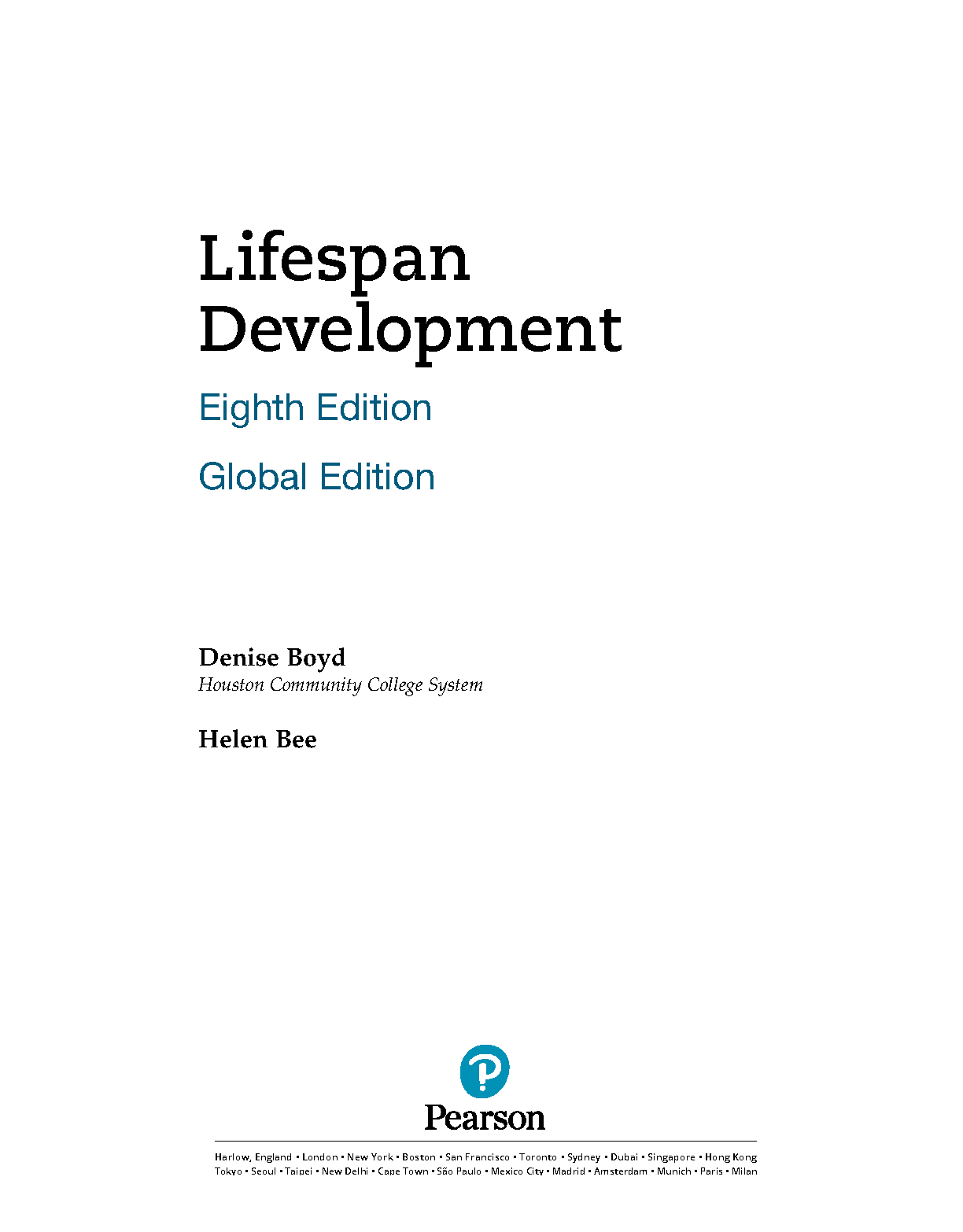 Lifespan
Development

Eighth Edition

Global Edition

Denise Boyd
Houston Community College System

Helen Bee

Pearson

Harlow, England • London • New York • Boston • San Francisco • Toronto • Sydney • Dubai • Singapore • Hong Kong
Tokyo • Seoul • Taipei • New Delhi • Cape Town • São Paulo • Mexico City • Madrid • Amsterdam • Munich • Paris • Milan